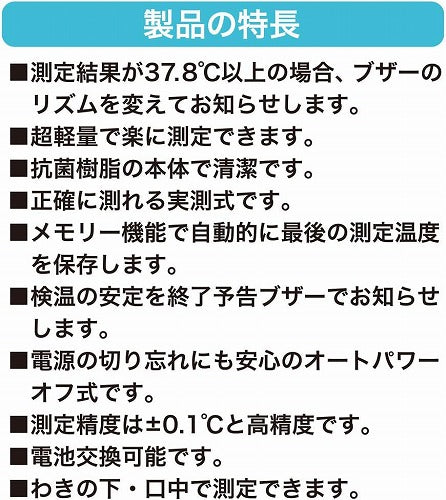 製品の特長

■測定結果が37.8℃以上の場合、ブザーのリズムを変えてお知らせします。

■超軽量で楽に測定できます。

■抗菌樹脂の本体で清潔です。

■正確に測れる実測式です。

■メモリー機能で自動的に最後の測定温度を保存します。

■検温の安定を終了予告ブザーでお知らせします。

■電源の切り忘れにも安心のオートパワーオフ式です。

■測定精度は±0.1℃と高精度です。

■電池交換可能です。

■わきの下・口中で測定できます。